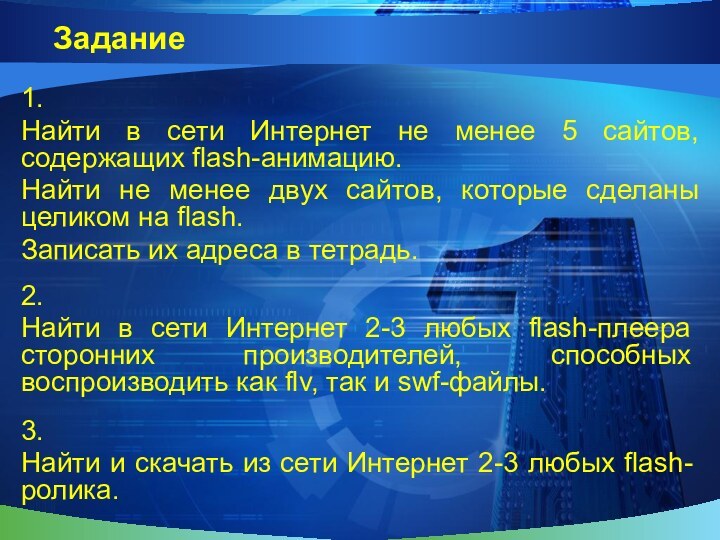 Задание

1.

Найти в сети Интернет не менее 5 сайтов, содержащих flash-анимацию.

Найти не менее двух сайтов, которые сделаны целиком на flash.

Записать их адреса в тетрадь.

2.

Найти в сети Интернет 2-3 любых flash-плеера сторонних производителей, способных воспроизводить как flv, так и swf-файлы.

3.

Найти и скачать из сети Интернет 2-3 любых flash-ролика.